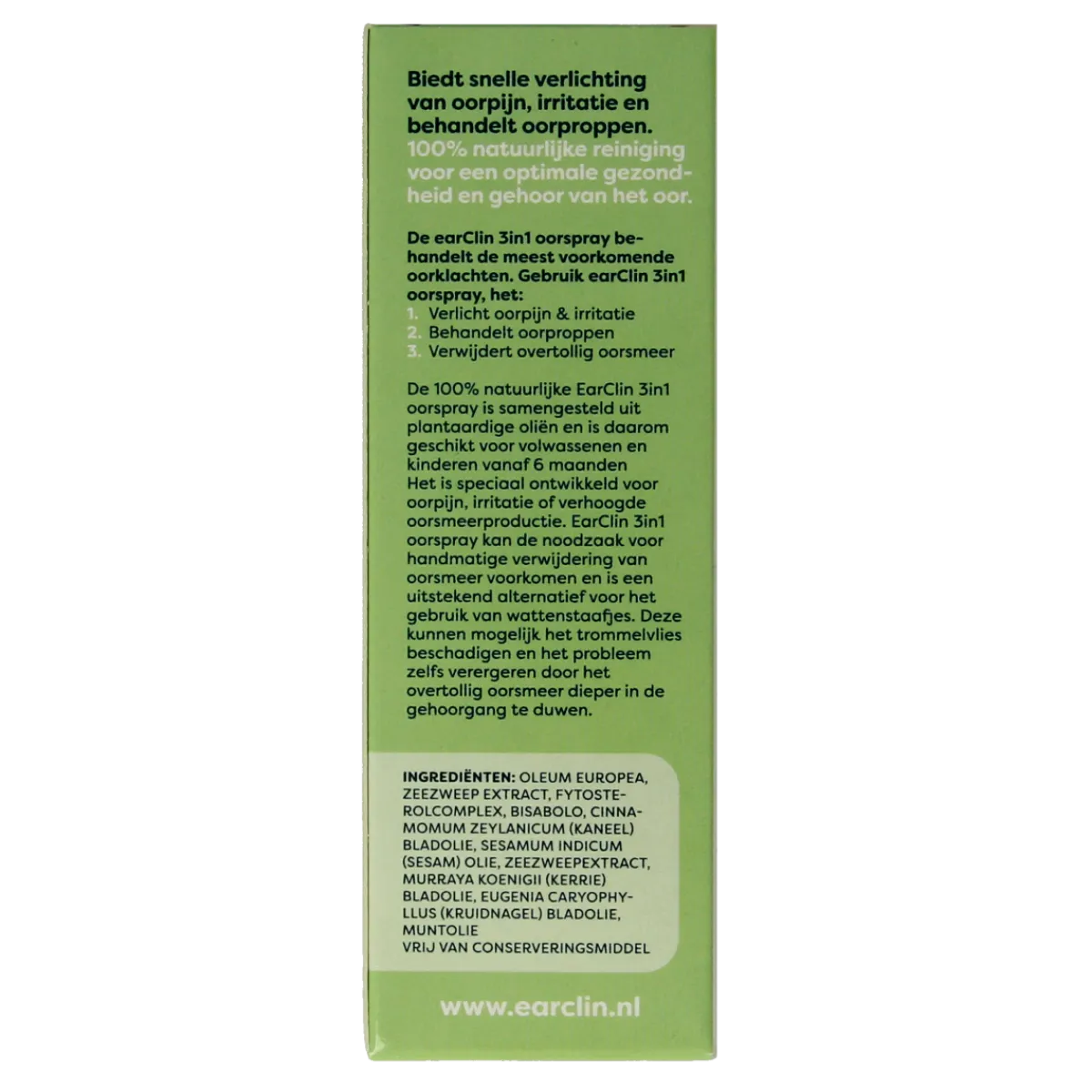 Biedt snelle verlichting van oorpijn, irritatie en behandelt oorproppen.

100% natuurlijke reiniging voor een optimale gezondheid en gehoor van het oor.

De earClin 3in1 oorspray behandelt de meest voorkomende oorklachten. Gebruik earClin 3in1 oorspray, het:
1. Verlicht oorpijn & irritatie
2. Behandelt oorproppen
3. Verwijdert overtollig oorsmeer

De 100% natuurlijke EarClin 3in1 oorspray is samengesteld uit plantaardige oliën en is daarom geschikt voor volwassenen en kinderen vanaf 6 maanden Het is speciaal ontwikkeld voor oorpijn, irritatie of verhoogde oorsmeerproductie. EarClin 3in1 oorspray kan de noodzaak voor handmatige verwijdering van oorsmeer voorkomen en is een uitstekend alternatief voor het gebruik van wattenstaafjes. Deze kunnen mogelijk het trommelvlies beschadigen en het probleem zelfs verergeren door het overtollig oorsmeer dieper in de gehoorgang te duwen.

INGREDIËNTEN: OLEUM EUROPEA, ZEEZWEEP EXTRACT, FYTOSTEROLCOMPLEX, BISABOLO, CINNAMOMUM ZEYLANICUM (KANEEL) BLADOLIE, SESAMUM INDICUM (SESAM) OLIE, ZEEZWEEPEXTRACT, MURRAYA KOENIGII (KERRIE) BLADOLIE, EUGENIA CARYOPHYLLUS (KRUIDNAGEL) BLADOLIE, MUNTOLIE
VRIJ VAN CONSERVERINGSMIDDEL

www.earclin.nl